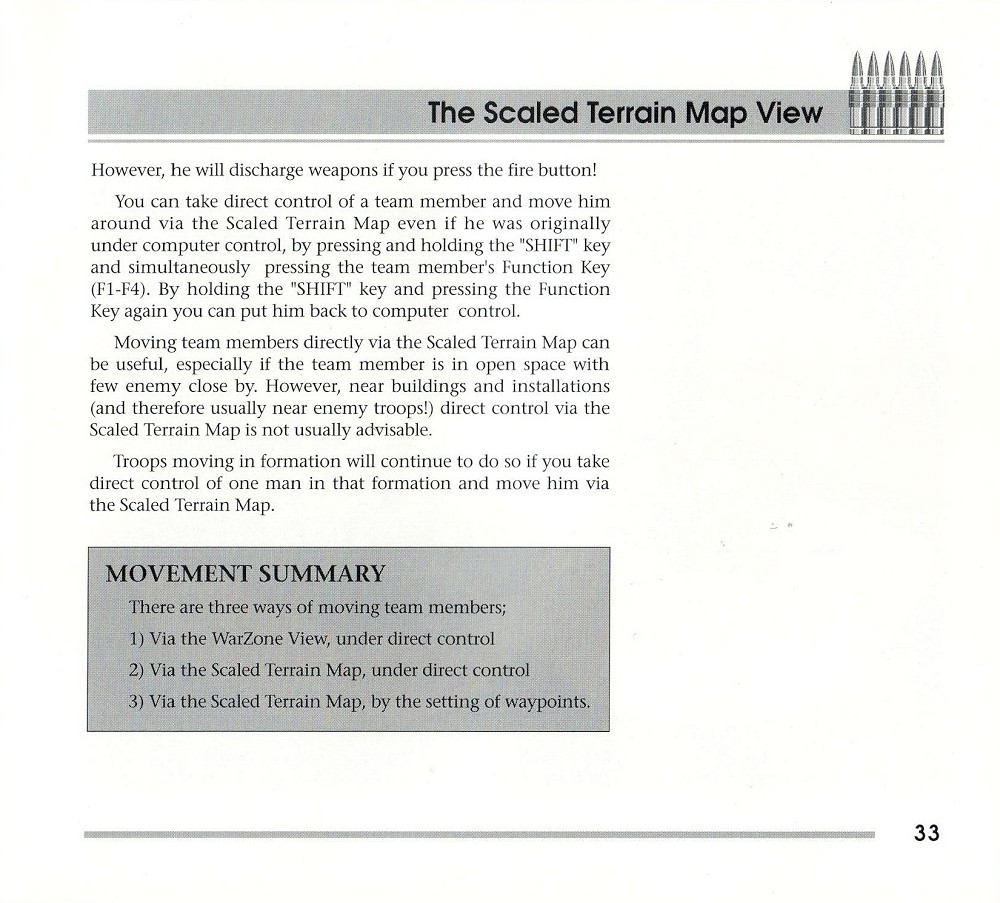 The Scaled Terrain Map View

However, he will discharge weapons if you press the fire button!

You can take direct control of a team member and move him around via the Scaled Terrain Map even if he was originally under computer control, by pressing and holding the "SHIFT" key and simultaneously pressing the team member's Function Key (F1-F4). By holding the "SHIFT" key and pressing the Function Key again you can put him back to computer control.

Moving team members directly via the Scaled Terrain Map can be useful, especially if the team member is in open space with few enemy close by. However, near buildings and installations (and therefore usually near enemy troops!) direct control via the Scaled Terrain Map is not usually advisable.

Troops moving in formation will continue to do so if you take direct control of one man in that formation and move him via the Scaled Terrain Map.

MOVEMENT SUMMARY

There are three ways of moving team members;

1) Via the WarZone View, under direct control

2) Via the Scaled Terrain Map, under direct control

3) Via the Scaled Terrain Map, by the setting of waypoints.

33